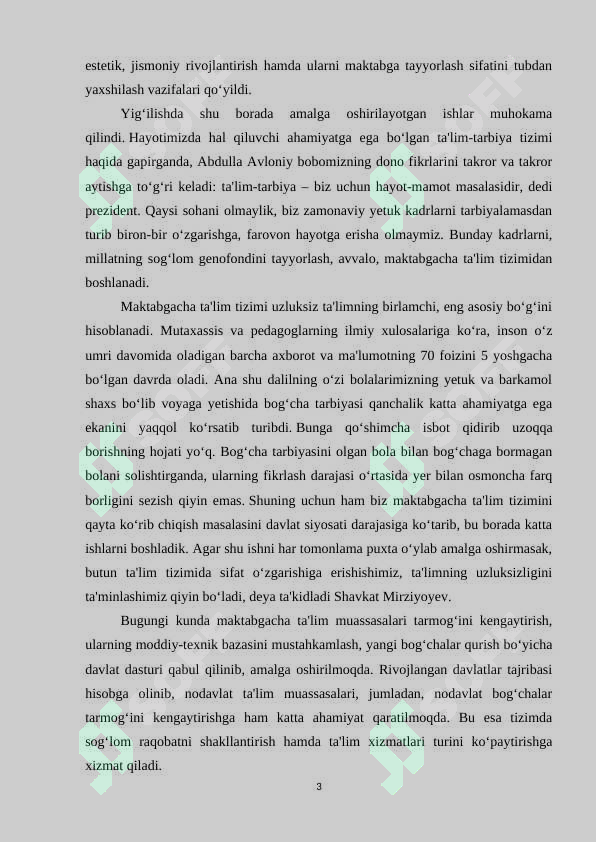 estetik, jismoniy rivojlantirish hamda ularni maktabga tayyorlash sifatini tubdan yaxshilash vazifalari qo'yildi.

Yig'ilishda shu borada amalga oshirilayotgan ishlar muhokama qilindi. Hayotimizda hal qiluvchi ahamiyatga ega bo'lgan ta'lim-tarbiya tizimi haqida gapirganda, Abdulla Avloniy bobomizning dono fikrlarini takror va takror aytishga to'g'ri keladi: ta'lim-tarbiya – biz uchun hayot-mamot masalasidir, dedi prezident. Qaysi sohani olmaylik, biz zamonaviy yetuk kadrlarni tarbiyalamasdan turib biron-bir o'zgarishga, farovon hayotga erisha olmaymiz. Bunday kadrlarni, millatning sog'lom genofondini tayyorlash, avvalo, maktabgacha ta'lim tizimidan boshlanadi.

Maktabgacha ta'lim tizimi uzluksiz ta'limning birlamchi, eng asosiy bo'g'ini hisoblanadi. Mutaxassis va pedagoglarning ilmiy xulosalariga ko'ra, inson o'z umri davomida oladigan barcha axborot va ma'lumotning 70 foizini 5 yoshgacha bo'lgan davrda oladi. Ana shu dalilning o'zi bolalarimizning yetuk va barkamol shaxs bo'lib voyaga yetishida bog'cha tarbiyasi qanchalik katta ahamiyatga ega ekanini yaqqol ko'rsatib turibdi. Bunga qo'shimcha isbot qidirib uzoqqa borishning hojati yo'q. Bog'cha tarbiyasini olgan bola bilan bog'chaga bormagan bolani solishtirganda, ularning fikrlash darajasi o'rtasida yer bilan osmoncha farq borligini sezish qiyin emas. Shuning uchun ham biz maktabgacha ta'lim tizimini qayta ko'rib chiqish masalasini davlat siyosati darajasiga ko'tarib, bu borada katta ishlarni boshladik. Agar shu ishni har tomonlama puxta o'ylab amalga oshirmasak, butun ta'lim tizimida sifat o'zgarishiga erishishimiz, ta'limning uzluksizligini ta'minlashimiz qiyin bo'ladi, deya ta'kidladi Shavkat Mirziyoyev.

Bugungi kunda maktabgacha ta'lim muassasalari tarmog'ini kengaytirish, ularning moddiy-texnik bazasini mustahkamlash, yangi bog'chalar qurish bo'yicha davlat dasturi qabul qilinib, amalga oshirilmoqda. Rivojlangan davlatlar tajribasi hisobga olinib, nodavlat ta'lim muassasalari, jumladan, nodavlat bog'chalar tarmog'ini kengaytirishga ham katta ahamiyat qaratilmoqda. Bu esa tizimda sog'lom raqobatni shakllantirish hamda ta'lim xizmatlari turini ko'paytirishga xizmat qiladi.

3